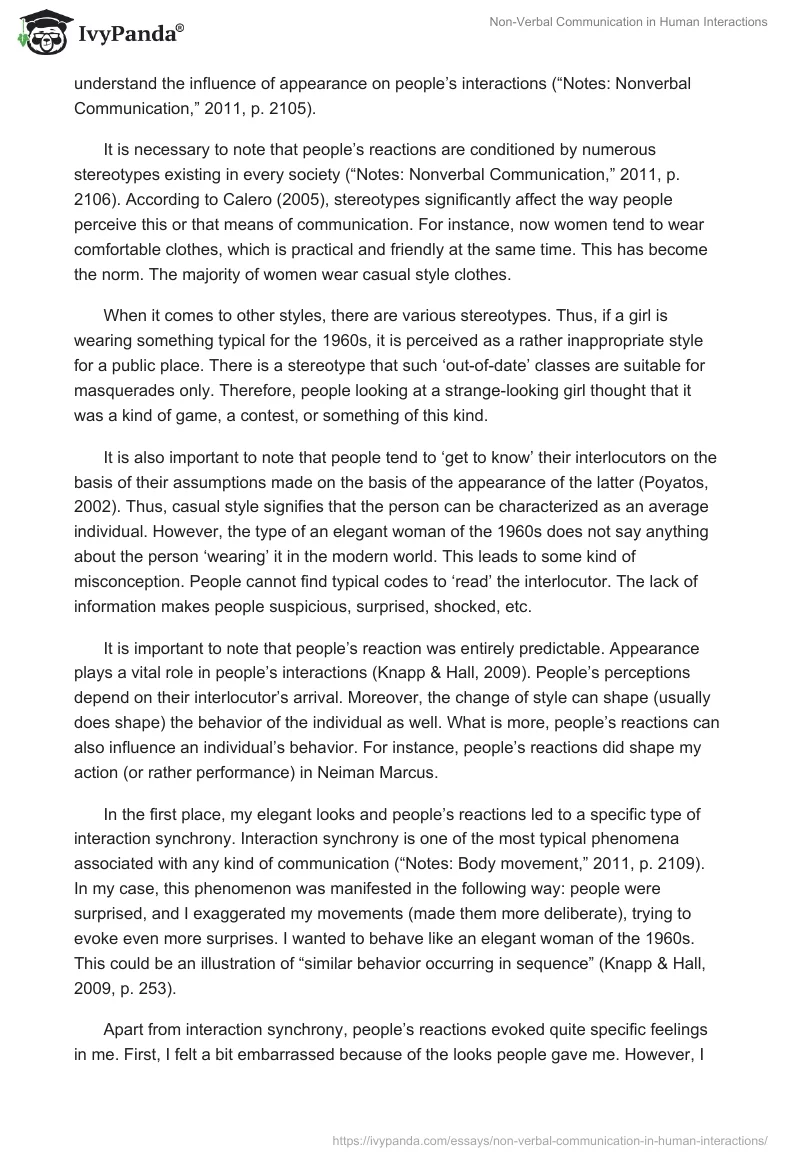 IvyPanda®

Non-Verbal Communication in Human Interactions

understand the influence of appearance on people's interactions ("Notes: Nonverbal Communication," 2011, p. 2105).

It is necessary to note that people's reactions are conditioned by numerous stereotypes existing in every society ("Notes: Nonverbal Communication," 2011, p. 2106). According to Calero (2005), stereotypes significantly affect the way people perceive this or that means of communication. For instance, now women tend to wear comfortable clothes, which is practical and friendly at the same time. This has become the norm. The majority of women wear casual style clothes.

When it comes to other styles, there are various stereotypes. Thus, if a girl is wearing something typical for the 1960s, it is perceived as a rather inappropriate style for a public place. There is a stereotype that such 'out-of-date' classes are suitable for masquerades only. Therefore, people looking at a strange-looking girl thought that it was a kind of game, a contest, or something of this kind.

It is also important to note that people tend to 'get to know' their interlocutors on the basis of their assumptions made on the basis of the appearance of the latter (Poyatos, 2002). Thus, casual style signifies that the person can be characterized as an average individual. However, the type of an elegant woman of the 1960s does not say anything about the person 'wearing' it in the modern world. This leads to some kind of misconception. People cannot find typical codes to 'read' the interlocutor. The lack of information makes people suspicious, surprised, shocked, etc.

It is important to note that people's reaction was entirely predictable. Appearance plays a vital role in people's interactions (Knapp & Hall, 2009). People's perceptions depend on their interlocutor's arrival. Moreover, the change of style can shape (usually does shape) the behavior of the individual as well. What is more, people's reactions can also influence an individual's behavior. For instance, people's reactions did shape my action (or rather performance) in Neiman Marcus.

In the first place, my elegant looks and people's reactions led to a specific type of interaction synchrony. Interaction synchrony is one of the most typical phenomena associated with any kind of communication ("Notes: Body movement," 2011, p. 2109). In my case, this phenomenon was manifested in the following way: people were surprised, and I exaggerated my movements (made them more deliberate), trying to evoke even more surprises. I wanted to behave like an elegant woman of the 1960s. This could be an illustration of "similar behavior occurring in sequence" (Knapp & Hall, 2009, p. 253).

Apart from interaction synchrony, people's reactions evoked quite specific feelings in me. First, I felt a bit embarrassed because of the looks people gave me. However, I

https://ivypanda.com/essays/non-verbal-communication-in-human-interactions/